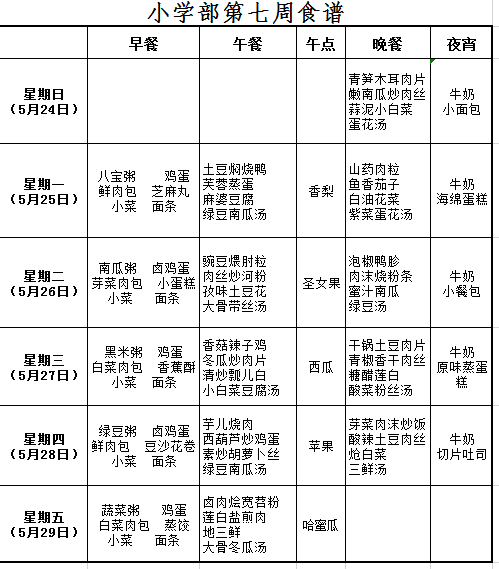 小学部第七周食谱

| | 早餐 | 午餐 | 午点 | 晚餐 | 夜宵 |
|---|---|---|---|---|---|
| 星期日（5月24日） | | | | 青笋木耳肉片 嫩南瓜炒肉丝 蒜泥小白菜 蛋花汤 | 牛奶 小面包 |
| 星期一（5月25日） | 八宝粥 鸡蛋 鲜肉包 芝麻丸 小菜 面条 | 土豆焖烧鸭 芙蓉蒸蛋 麻婆豆腐 绿豆南瓜汤 | 香梨 | 山药肉粒 鱼香茄子 白油花菜 紫菜蛋花汤 | 牛奶 海绵蛋糕 |
| 星期二（5月26日） | 南瓜粥 卤鸡蛋 芽菜肉包 小蛋糕 小菜 面条 | 豌豆煨肘粒 肉丝炒河粉 孜味土豆花 大骨带丝汤 | 圣女果 | 泡椒鸭胗 肉沫烧粉条 蜜汁南瓜 绿豆汤 | 牛奶 小餐包 |
| 星期三（5月27日） | 黑米粥 鸡蛋 白菜肉包 香蕉酥 小菜 面条 | 香菇辣子鸡 冬瓜炒肉片 清炒瓢儿白 小白菜豆腐汤 | 西瓜 | 干锅土豆肉片 青椒香干肉丝 糖醋莲白 酸菜粉丝汤 | 牛奶 原味蒸蛋糕 |
| 星期四（5月28日） | 绿豆粥 卤鸡蛋 鲜肉包 豆沙花卷 小菜 面条 | 芋儿烧肉 西葫芦炒鸡蛋 素炒胡萝卜丝 绿豆南瓜汤 | 苹果 | 芽菜肉沫炒饭 酸辣土豆肉丝 炝白菜 三鲜汤 | 牛奶 切片吐司 |
| 星期五（5月29日） | 蔬菜粥 鸡蛋 白菜肉包 蒸饺 小菜 面条 | 卤肉烩宽苕粉 莲白盐煎肉 地三鲜 大骨冬瓜汤 | 哈蜜瓜 | | |